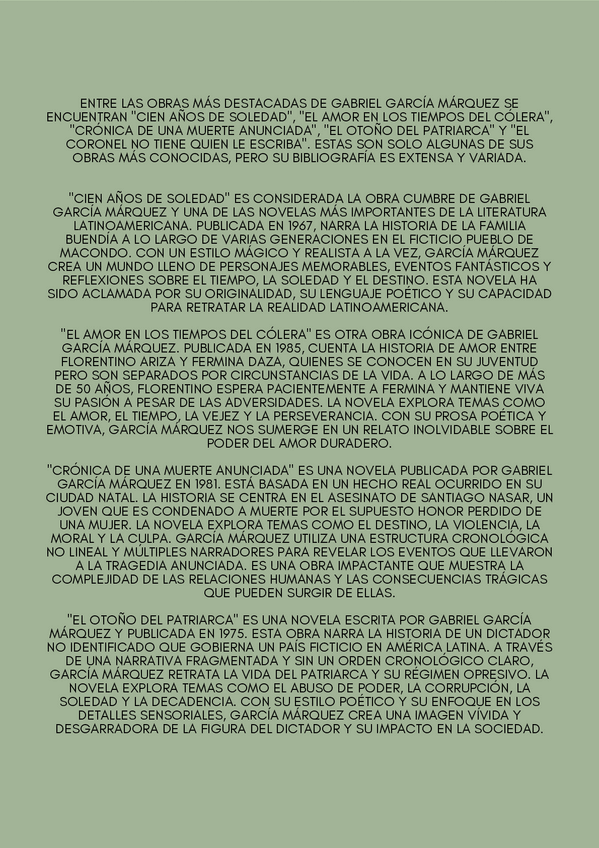 ENTRE LAS OBRAS MÁS DESTACADAS DE GABRIEL GARCÍA MÁRQUEZ SE ENCUENTRAN "CIEN AÑOS DE SOLEDAD", "EL AMOR EN LOS TIEMPOS DEL CÓLERA", "CRÓNICA DE UNA MUERTE ANUNCIADA", "EL OTOÑO DEL PATRIARCA" Y "EL CORONEL NO TIENE QUIEN LE ESCRIBA". ESTAS SON SOLO ALGUNAS DE SUS OBRAS MÁS CONOCIDAS, PERO SU BIBLIOGRAFÍA ES EXTENSA Y VARIADA.

"CIEN AÑOS DE SOLEDAD" ES CONSIDERADA LA OBRA CUMBRE DE GABRIEL GARCÍA MÁRQUEZ Y UNA DE LAS NOVELAS MÁS IMPORTANTES DE LA LITERATURA LATINOAMERICANA. PUBLICADA EN 1967, NARRA LA HISTORIA DE LA FAMILIA BUENDÍA A LO LARGO DE VARIAS GENERACIONES EN EL FICTICIO PUEBLO DE MACONDO. CON UN ESTILO MÁGICO Y REALISTA A LA VEZ, GARCÍA MÁRQUEZ CREA UN MUNDO LLENO DE PERSONAJES MEMORABLES, EVENTOS FANTÁSTICOS Y REFLEXIONES SOBRE EL TIEMPO, LA SOLEDAD Y EL DESTINO. ESTA NOVELA HA SIDO ACLAMADA POR SU ORIGINALIDAD, SU LENGUAJE POÉTICO Y SU CAPACIDAD PARA RETRATAR LA REALIDAD LATINOAMERICANA.

"EL AMOR EN LOS TIEMPOS DEL CÓLERA" ES OTRA OBRA ICÓNICA DE GABRIEL GARCÍA MÁRQUEZ. PUBLICADA EN 1985, CUENTA LA HISTORIA DE AMOR ENTRE FLORENTINO ARIZA Y FERMINA DAZA, QUIENES SE CONOCEN EN SU JUVENTUD PERO SON SEPARADOS POR CIRCUNSTANCIAS DE LA VIDA. A LO LARGO DE MÁS DE 50 AÑOS, FLORENTINO ESPERA PACIENTEMENTE A FERMINA Y MANTIENE VIVA SU PASIÓN A PESAR DE LAS ADVERSIDADES. LA NOVELA EXPLORA TEMAS COMO EL AMOR, EL TIEMPO, LA VEJEZ Y LA PERSEVERANCIA. CON SU PROSA POÉTICA Y EMOTIVA, GARCÍA MÁRQUEZ NOS SUMERGE EN UN RELATO INOLVIDABLE SOBRE EL PODER DEL AMOR DURADERO.

"CRÓNICA DE UNA MUERTE ANUNCIADA" ES UNA NOVELA PUBLICADA POR GABRIEL GARCÍA MÁRQUEZ EN 1981. ESTÁ BASADA EN UN HECHO REAL OCURRIDO EN SU CIUDAD NATAL. LA HISTORIA SE CENTRA EN EL ASESINATO DE SANTIAGO NASAR, UN JOVEN QUE ES CONDENADO A MUERTE POR EL SUPUESTO HONOR PERDIDO DE UNA MUJER. LA NOVELA EXPLORA TEMAS COMO EL DESTINO, LA VIOLENCIA, LA MORAL Y LA CULPA. GARCÍA MÁRQUEZ UTILIZA UNA ESTRUCTURA CRONOLÓGICA NO LINEAL Y MÚLTIPLES NARRADORES PARA REVELAR LOS EVENTOS QUE LLEVARON A LA TRAGEDIA ANUNCIADA. ES UNA OBRA IMPACTANTE QUE MUESTRA LA COMPLEJIDAD DE LAS RELACIONES HUMANAS Y LAS CONSECUENCIAS TRÁGICAS QUE PUEDEN SURGIR DE ELLAS.

"EL OTOÑO DEL PATRIARCA" ES UNA NOVELA ESCRITA POR GABRIEL GARCÍA MÁRQUEZ Y PUBLICADA EN 1975. ESTA OBRA NARRA LA HISTORIA DE UN DICTADOR NO IDENTIFICADO QUE GOBIERNA UN PAÍS FICTICIO EN AMÉRICA LATINA. A TRAVÉS DE UNA NARRATIVA FRAGMENTADA Y SIN UN ORDEN CRONOLÓGICO CLARO, GARCÍA MÁRQUEZ RETRATA LA VIDA DEL PATRIARCA Y SU RÉGIMEN OPRESIVO. LA NOVELA EXPLORA TEMAS COMO EL ABUSO DE PODER, LA CORRUPCIÓN, LA SOLEDAD Y LA DECADENCIA. CON SU ESTILO POÉTICO Y SU ENFOQUE EN LOS DETALLES SENSORIALES, GARCÍA MÁRQUEZ CREA UNA IMAGEN VÍVIDA Y DESGARRADORA DE LA FIGURA DEL DICTADOR Y SU IMPACTO EN LA SOCIEDAD.